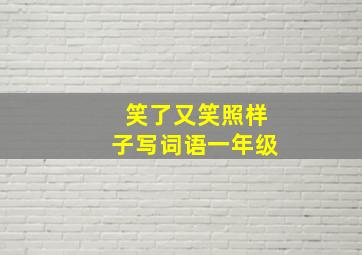 笑了又笑照样子写词语一年级